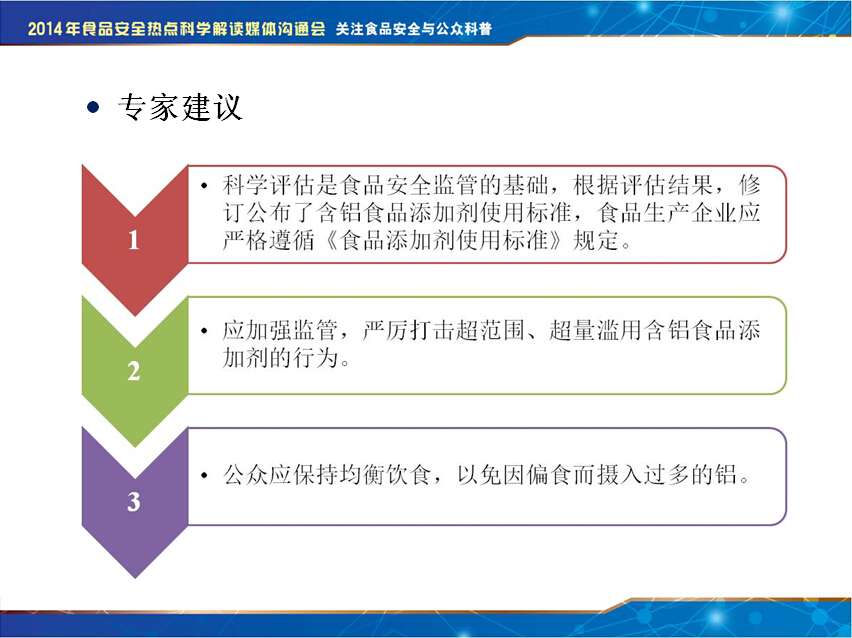 2014年食品安全热点科学解读媒体沟通会 关注食品安全与公众科普

• 专家建议

1

• 科学评估是食品安全监管的基础，根据评估结果，修订公布了含铝食品添加剂使用标准，食品生产企业应严格遵循《食品添加剂使用标准》规定。

2

• 应加强监管，严厉打击超范围、超量滥用含铝食品添加剂的行为。

3

• 公众应保持均衡饮食，以免因偏食而摄入过多的铝。